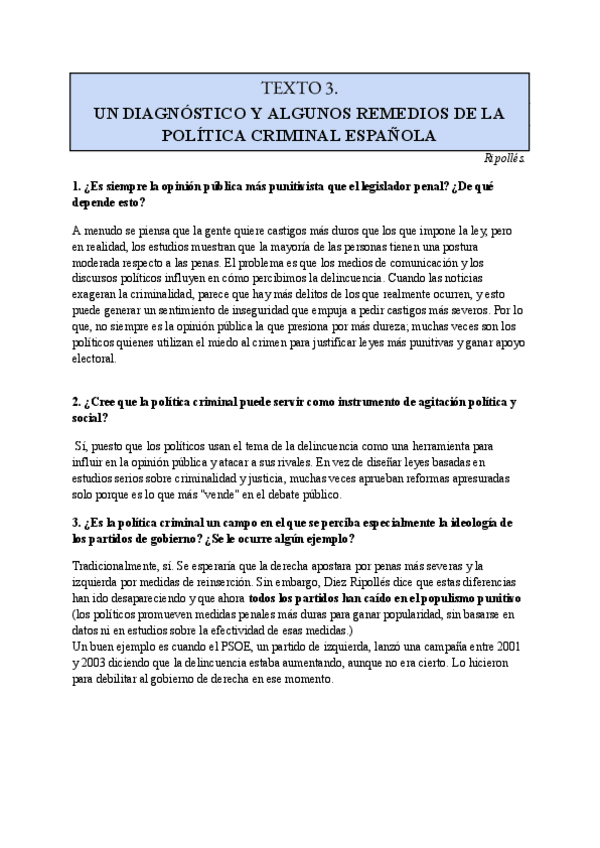 TEXTO 3.
UN DIAGNÓSTICO Y ALGUNOS REMEDIOS DE LA POLÍTICA CRIMINAL ESPAÑOLA

Ripollés.

1. ¿Es siempre la opinión pública más punitivista que el legislador penal? ¿De qué depende esto?

A menudo se piensa que la gente quiere castigos más duros que los que impone la ley, pero en realidad, los estudios muestran que la mayoría de las personas tienen una postura moderada respecto a las penas. El problema es que los medios de comunicación y los discursos políticos influyen en cómo percibimos la delincuencia. Cuando las noticias exageran la criminalidad, parece que hay más delitos de los que realmente ocurren, y esto puede generar un sentimiento de inseguridad que empuja a pedir castigos más severos. Por lo que, no siempre es la opinión pública la que presiona por más dureza; muchas veces son los políticos quienes utilizan el miedo al crimen para justificar leyes más punitivas y ganar apoyo electoral.

2. ¿Cree que la política criminal puede servir como instrumento de agitación política y social?

Sí, puesto que los políticos usan el tema de la delincuencia como una herramienta para influir en la opinión pública y atacar a sus rivales. En vez de diseñar leyes basadas en estudios serios sobre criminalidad y justicia, muchas veces aprueban reformas apresuradas solo porque es lo que más "vende" en el debate público.

3. ¿Es la política criminal un campo en el que se perciba especialmente la ideología de los partidos de gobierno? ¿Se le ocurre algún ejemplo?

Tradicionalmente, sí. Se esperaría que la derecha apostara por penas más severas y la izquierda por medidas de reinserción. Sin embargo, Díez Ripollés dice que estas diferencias han ido desapareciendo y que ahora todos los partidos han caído en el populismo punitivo (los políticos promueven medidas penales más duras para ganar popularidad, sin basarse en datos ni en estudios sobre la efectividad de esas medidas.)
Un buen ejemplo es cuando el PSOE, un partido de izquierda, lanzó una campaña entre 2001 y 2003 diciendo que la delincuencia estaba aumentando, aunque no era cierto. Lo hicieron para debilitar al gobierno de derecha en ese momento.